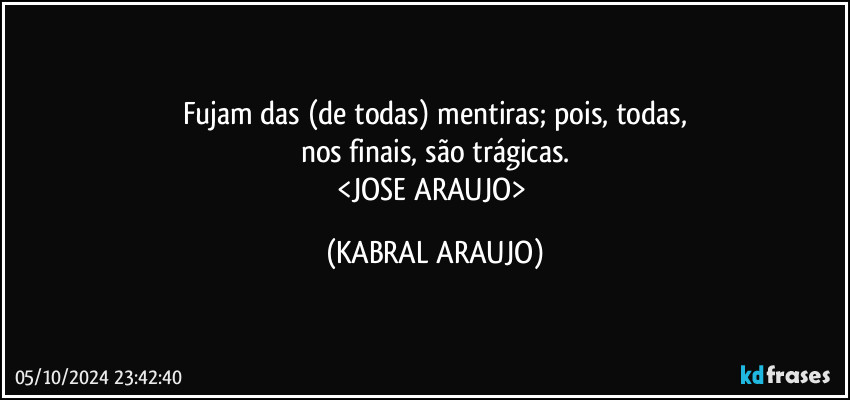 Fujam das (de todas) mentiras; pois, todas,
nos finais, são trágicas.
<JOSE ARAUJO>

(KABRAL ARAUJO)

05/10/2024 23:42:40

kdfrases